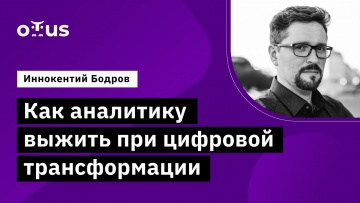 otus

Иннокентий Бодров

Как аналитику выжить при цифровой трансформации